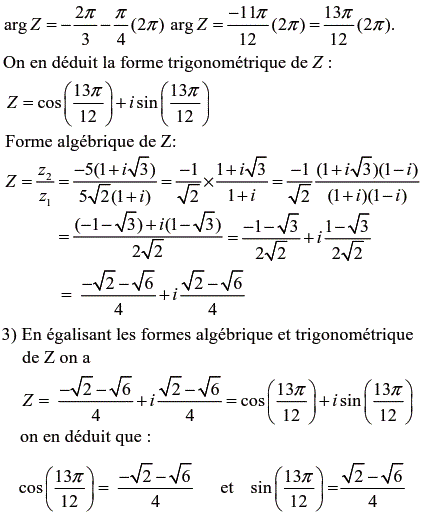 $\arg Z = -\frac{2\pi}{3} - \frac{\pi}{4}(2\pi)$ $\arg Z = \frac{-11\pi}{12}(2\pi) = \frac{13\pi}{12}(2\pi)$.

On en déduit la forme trigonométrique de $Z$ :

$Z = \cos\left(\frac{13\pi}{12}\right) + i\sin\left(\frac{13\pi}{12}\right)$

Forme algébrique de Z:

$Z = \frac{z_2}{z_1} = \frac{-5(1+i\sqrt{3})}{5\sqrt{2}(1+i)} = \frac{-1}{\sqrt{2}} \times \frac{1+i\sqrt{3}}{1+i} = \frac{-1}{\sqrt{2}} \frac{(1+i\sqrt{3})(1-i)}{(1+i)(1-i)}$

$= \frac{(-1-\sqrt{3})+i(1-\sqrt{3})}{2\sqrt{2}} = \frac{-1-\sqrt{3}}{2\sqrt{2}} + i\frac{1-\sqrt{3}}{2\sqrt{2}}$

$= \frac{-\sqrt{2}-\sqrt{6}}{4} + i\frac{\sqrt{2}-\sqrt{6}}{4}$

3) En égalisant les formes algébrique et trigonométrique de Z on a

$Z = \frac{-\sqrt{2}-\sqrt{6}}{4} + i\frac{\sqrt{2}-\sqrt{6}}{4} = \cos\left(\frac{13\pi}{12}\right) + i\sin\left(\frac{13\pi}{12}\right)$

on en déduit que :

$\cos\left(\frac{13\pi}{12}\right) = \frac{-\sqrt{2}-\sqrt{6}}{4}$ et $\sin\left(\frac{13\pi}{12}\right) = \frac{\sqrt{2}-\sqrt{6}}{4}$